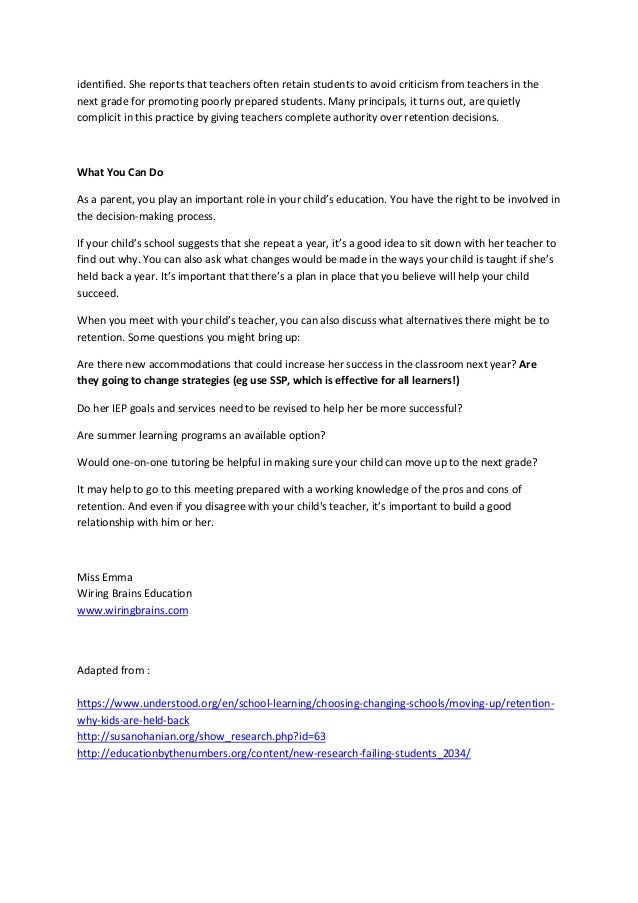 identified. She reports that teachers often retain students to avoid criticism from teachers in the next grade for promoting poorly prepared students. Many principals, it turns out, are quietly complicit in this practice by giving teachers complete authority over retention decisions.

What You Can Do

As a parent, you play an important role in your child's education. You have the right to be involved in the decision-making process.

If your child's school suggests that she repeat a year, it's a good idea to sit down with her teacher to find out why. You can also ask what changes would be made in the ways your child is taught if she's held back a year. It's important that there's a plan in place that you believe will help your child succeed.

When you meet with your child's teacher, you can also discuss what alternatives there might be to retention. Some questions you might bring up:

Are there new accommodations that could increase her success in the classroom next year? Are they going to change strategies (eg use SSP, which is effective for all learners!)

Do her IEP goals and services need to be revised to help her be more successful?

Are summer learning programs an available option?

Would one-on-one tutoring be helpful in making sure your child can move up to the next grade?

It may help to go to this meeting prepared with a working knowledge of the pros and cons of retention. And even if you disagree with your child's teacher, it's important to build a good relationship with him or her.

Miss Emma
Wiring Brains Education
www.wiringbrains.com

Adapted from :

https://www.understood.org/en/school-learning/choosing-changing-schools/moving-up/retention-why-kids-are-held-back
http://susanohanian.org/show_research.php?id=63
http://educationbythenumbers.org/content/new-research-failing-students_2034/